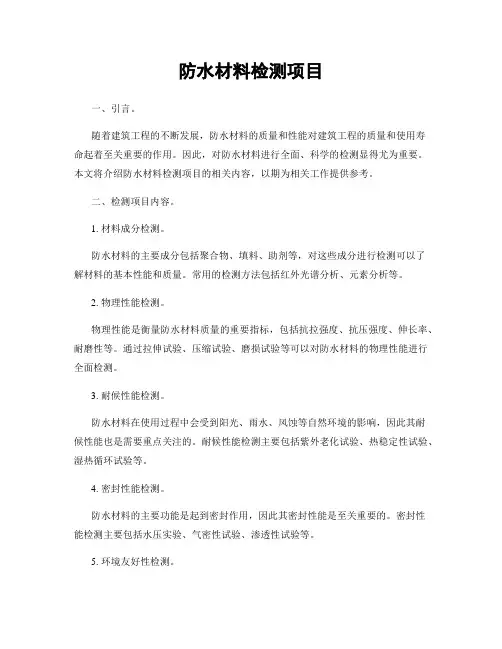 防水材料检测项目

一、引言。

随着建筑工程的不断发展，防水材料的质量和性能对建筑工程的质量和使用寿命起着至关重要的作用。因此，对防水材料进行全面、科学的检测显得尤为重要。本文将介绍防水材料检测项目的相关内容，以期为相关工作提供参考。

二、检测项目内容。

1. 材料成分检测。

防水材料的主要成分包括聚合物、填料、助剂等，对这些成分进行检测可以了解材料的基本性能和质量。常用的检测方法包括红外光谱分析、元素分析等。

2. 物理性能检测。

物理性能是衡量防水材料质量的重要指标，包括抗拉强度、抗压强度、伸长率、耐磨性等。通过拉伸试验、压缩试验、磨损试验等可以对防水材料的物理性能进行全面检测。

3. 耐候性能检测。

防水材料在使用过程中会受到阳光、雨水、风蚀等自然环境的影响，因此其耐候性能也是需要重点关注的。耐候性能检测主要包括紫外老化试验、热稳定性试验、湿热循环试验等。

4. 密封性能检测。

防水材料的主要功能是起到密封作用，因此其密封性能是至关重要的。密封性能检测主要包括水压实验、气密性试验、渗透性试验等。

5. 环境友好性检测。